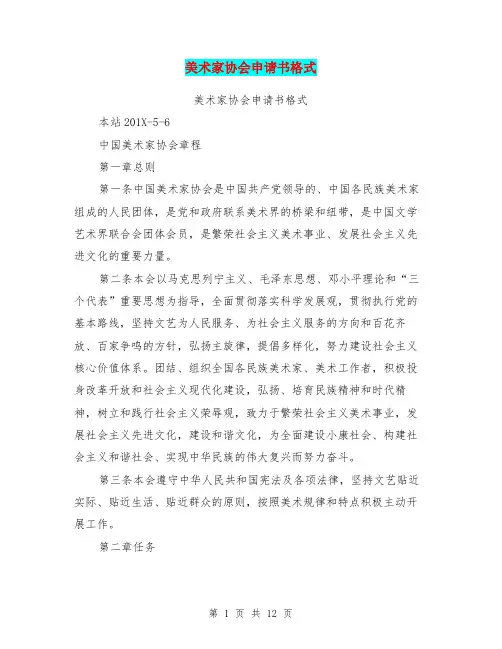 美术家协会申请书格式

美术家协会申请书格式

本站 201X-5-6

中国美术家协会章程

第一章总则

第一条中国美术家协会是中国共产党领导的、中国各民族美术家组成的人民团体，是党和政府联系美术界的桥梁和纽带，是中国文学艺术界联合会团体会员，是繁荣社会主义美术事业、发展社会主义先进文化的重要力量。

第二条本会以马克思列宁主义、毛泽东思想、邓小平理论和“三个代表”重要思想为指导，全面贯彻落实科学发展观，贯彻执行党的基本路线，坚持文艺为人民服务、为社会主义服务的方向和百花齐放、百家争鸣的方针，弘扬主旋律，提倡多样化，努力建设社会主义核心价值体系。团结、组织全国各民族美术家、美术工作者，积极投身改革开放和社会主义现代化建设，弘扬、培育民族精神和时代精神，树立和践行社会主义荣辱观，致力于繁荣社会主义美术事业，发展社会主义先进文化，建设和谐文化，为全面建设小康社会、构建社会主义和谐社会、实现中华民族的伟大复兴而努力奋斗。

第三条本会遵守中华人民共和国宪法及各项法律，坚持文艺贴近实际、贴近生活、贴近群众的原则，按照美术规律和特点积极主动开展工作。

第二章任务

第 1 页 共 12 页